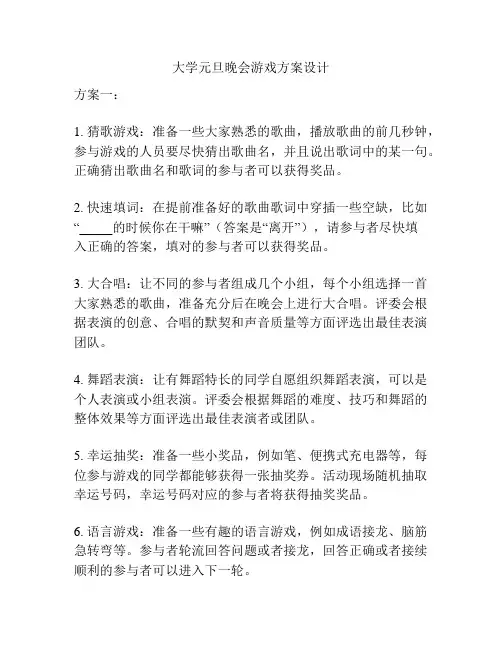 大学元旦晚会游戏方案设计

方案一：

1. 猜歌游戏：准备一些大家熟悉的歌曲，播放歌曲的前几秒钟，参与游戏的人员要尽快猜出歌曲名，并且说出歌词中的某一句。正确猜出歌曲名和歌词的参与者可以获得奖品。

2. 快速填词：在提前准备好的歌曲歌词中穿插一些空缺，比如“_____的时候你在干嘛”（答案是“离开”），请参与者尽快填入正确的答案，填对的参与者可以获得奖品。

3. 大合唱：让不同的参与者组成几个小组，每个小组选择一首大家熟悉的歌曲，准备充分后在晚会上进行大合唱。评委会根据表演的创意、合唱的默契和声音质量等方面评选出最佳表演团队。

4. 舞蹈表演：让有舞蹈特长的同学自愿组织舞蹈表演，可以是个人表演或小组表演。评委会根据舞蹈的难度、技巧和舞蹈的整体效果等方面评选出最佳表演者或团队。

5. 幸运抽奖：准备一些小奖品，例如笔、便携式充电器等，每位参与游戏的同学都能够获得一张抽奖券。活动现场随机抽取幸运号码，幸运号码对应的参与者将获得抽奖奖品。

6. 语言游戏：准备一些有趣的语言游戏，例如成语接龙、脑筋急转弯等。参与者轮流回答问题或者接龙，回答正确或者接续顺利的参与者可以进入下一轮。